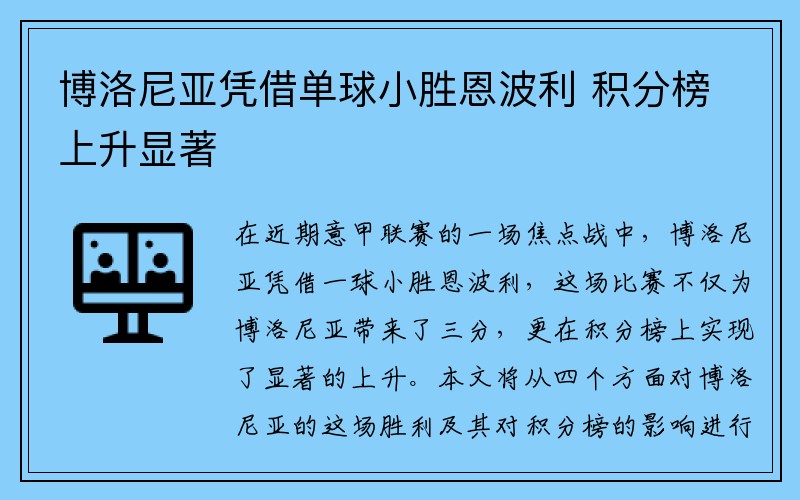 博洛尼亚凭借单球小胜恩波利 积分榜上升显著

在近期意甲联赛的一场焦点战中，博洛尼亚凭借一球小胜恩波利，这场比赛不仅为博洛尼亚带来了三分，更在积分榜上实现了显著的上升。本文将从四个方面对博洛尼亚的这场胜利及其对积分榜的影响进行